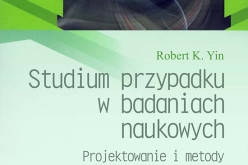 Robert K. Yin

Studium przypadku w badaniach naukowych

Projektowanie i metody